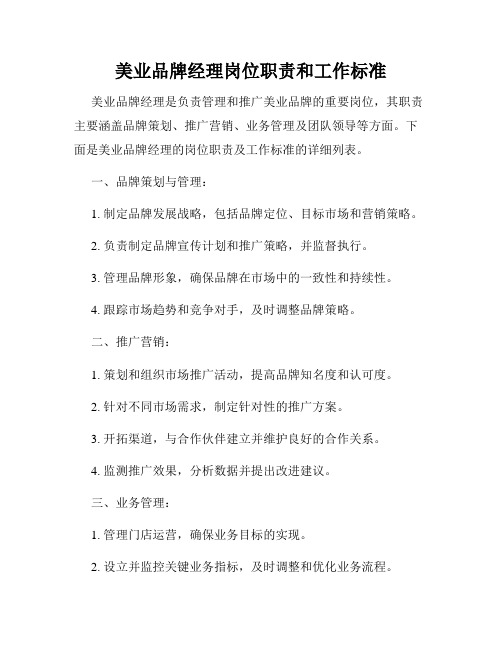 美业品牌经理岗位职责和工作标准

美业品牌经理是负责管理和推广美业品牌的重要岗位，其职责主要涵盖品牌策划、推广营销、业务管理及团队领导等方面。下面是美业品牌经理的岗位职责及工作标准的详细列表。

一、品牌策划与管理：

1. 制定品牌发展战略，包括品牌定位、目标市场和营销策略。

2. 负责制定品牌宣传计划和推广策略，并监督执行。

3. 管理品牌形象，确保品牌在市场中的一致性和持续性。

4. 跟踪市场趋势和竞争对手，及时调整品牌策略。

二、推广营销：

1. 策划和组织市场推广活动，提高品牌知名度和认可度。

2. 针对不同市场需求，制定针对性的推广方案。

3. 开拓渠道，与合作伙伴建立并维护良好的合作关系。

4. 监测推广效果，分析数据并提出改进建议。

三、业务管理：

1. 管理门店运营，确保业务目标的实现。

2. 设立并监控关键业务指标，及时调整和优化业务流程。